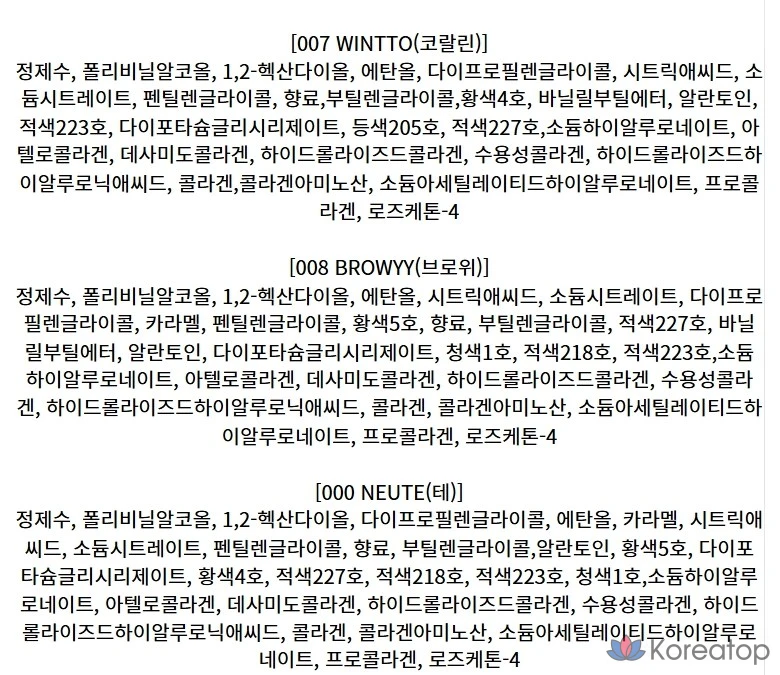 [007 WINTTO(코랄린)]
정제수, 폴리비닐알코올, 1,2-헥산다이올, 에탄올, 다이프로필렌글라이콜, 시트릭애씨드, 소듐시트레이트, 펜틸렌글라이콜, 향료,부틸렌글라이콜,황색4호, 바닐릴부틸에터, 알란토인, 적색223호, 다이포타슘글리시리제이트, 등색205호, 적색227호,소듐하이알루로네이트, 아텔로콜라겐, 데사미도콜라겐, 하이드롤라이즈드콜라겐, 수용성콜라겐, 하이드롤라이즈드하이알루로닉애씨드, 콜라겐,콜라겐아미노산, 소듐아세틸레이티드하이알루로네이트, 프로콜라겐, 로즈케톤-4

[008 BROWYY(브로위)]
정제수, 폴리비닐알코올, 1,2-헥산다이올, 에탄올, 시트릭애씨드, 소듐시트레이트, 다이프로필렌글라이콜, 카라멜, 펜틸렌글라이콜, 황색5호, 향료, 부틸렌글라이콜, 적색227호, 바닐릴부틸에터, 알란토인, 다이포타슘글리시리제이트, 청색1호, 적색218호, 적색223호,소듐하이알루로네이트, 아텔로콜라겐, 데사미도콜라겐, 하이드롤라이즈드콜라겐, 수용성콜라겐, 하이드롤라이즈드하이알루로닉애씨드, 콜라겐, 콜라겐아미노산, 소듐아세틸레이티드하이알루로네이트, 프로콜라겐, 로즈케톤-4

[000 NEUTE(테)]
정제수, 폴리비닐알코올, 1,2-헥산다이올, 다이프로필렌글라이콜, 에탄올, 카라멜, 시트릭애씨드, 소듐시트레이트, 펜틸렌글라이콜, 향료, 부틸렌글라이콜,알란토인, 황색5호, 다이포타슘글리시리제이트, 황색4호, 적색227호, 적색218호, 적색223호, 청색1호,소듐하이알루로네이트, 아텔로콜라겐, 데사미도콜라겐, 하이드롤라이즈드콜라겐, 수용성콜라겐, 하이드롤라이즈드하이알루로닉애씨드, 콜라겐, 콜라겐아미노산, 소듐아세틸레이티드하이알루로네이트, 프로콜라겐, 로즈케톤-4

Koreatop